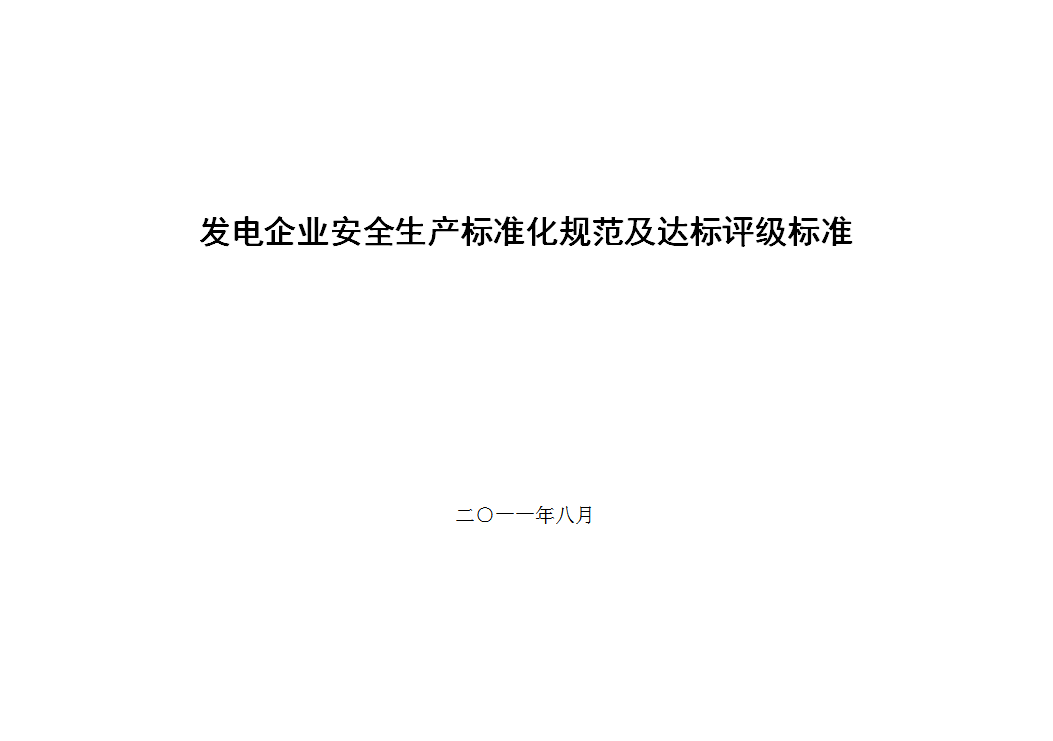 发电企业安全生产标准化规范及达标评级标准

二〇一一年八月